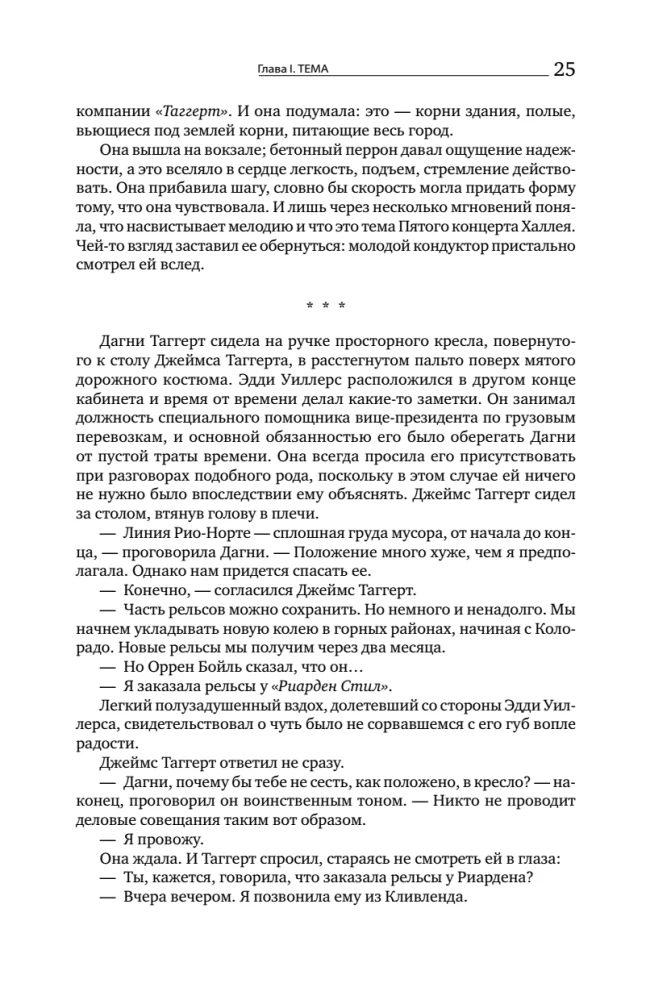 Глава I. ТЕМА 25

компании «Таггерт». И она подумала: это — корни здания, полые, вьющиеся под землей корни, питающие весь город.

Она вышла на вокзале; бетонный перрон давал ощущение надежности, а это вселяло в сердце легкость, подъем, стремление действовать. Она прибавила шагу, словно бы скорость могла придать форму тому, что она чувствовала. И лишь через несколько мгновений поняла, что насвистывает мелодию и что это тема Пятого концерта Халлея. Чей-то взгляд заставил ее обернуться: молодой кондуктор пристально смотрел ей вслед.

* * *

Дагни Таггерт сидела на ручке просторного кресла, повернутого к столу Джеймса Таггерта, в расстегнутом пальто поверх мятого дорожного костюма. Эдди Уиллерс расположился в другом конце кабинета и время от времени делал какие-то заметки. Он занимал должность специального помощника вице-президента по грузовым перевозкам, и основной обязанностью его было оберегать Дагни от пустой траты времени. Она всегда просила его присутствовать при разговорах подобного рода, поскольку в этом случае ей ничего не нужно было впоследствии ему объяснять. Джеймс Таггерт сидел за столом, втянув голову в плечи.

— Линия Рио-Норте — сплошная груда мусора, от начала до конца, — проговорила Дагни. — Положение много хуже, чем я предполагала. Однако нам придется спасать ее.

— Конечно, — согласился Джеймс Таггерт.

— Часть рельсов можно сохранить. Но немного и ненадолго. Мы начнем укладывать новую колею в горных районах, начиная с Колорадо. Новые рельсы мы получим через два месяца.

— Но Оррен Бойль сказал, что он…

— Я заказала рельсы у «Риарден Стил».

Легкий полузадушенный вздох, долетевший со стороны Эдди Уиллерса, свидетельствовал о чуть было не сорвавшемся с его губ вопле радости.

Джеймс Таггерт ответил не сразу.

— Дагни, почему бы тебе не сесть, как положено, в кресло? — наконец, проговорил он воинственным тоном. — Никто не проводит деловые совещания таким вот образом.

— Я провожу.

Она ждала. И Таггерт спросил, стараясь не смотреть ей в глаза:

— Ты, кажется, говорила, что заказала рельсы у Риардена?

— Вчера вечером. Я позвонила ему из Кливленда.